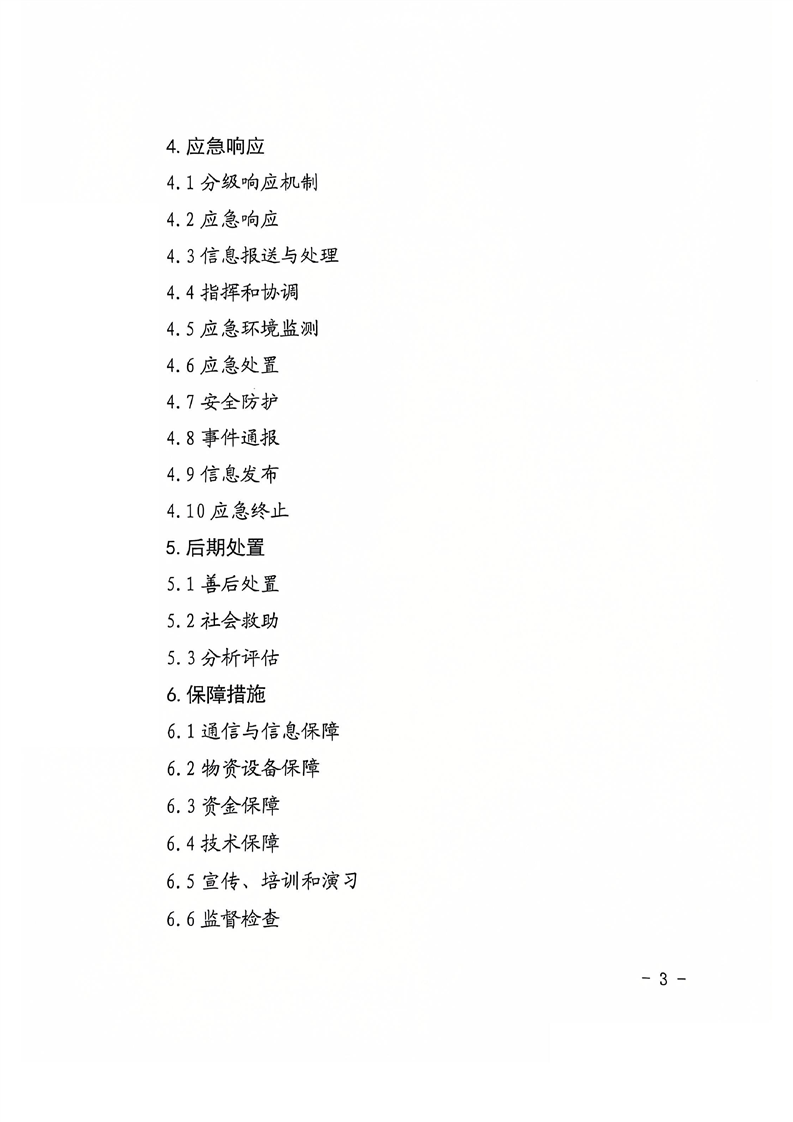 4. 应急响应

4.1 分级响应机制

4.2 应急响应

4.3 信息报送与处理

4.4 指挥和协调

4.5 应急环境监测

4.6 应急处置

4.7 安全防护

4.8 事件通报

4.9 信息发布

4.10 应急终止

5. 后期处置

5.1 善后处置

5.2 社会救助

5.3 分析评估

6. 保障措施

6.1 通信与信息保障

6.2 物资设备保障

6.3 资金保障

6.4 技术保障

6.5 宣传、培训和演习

6.6 监督检查

- 3 -